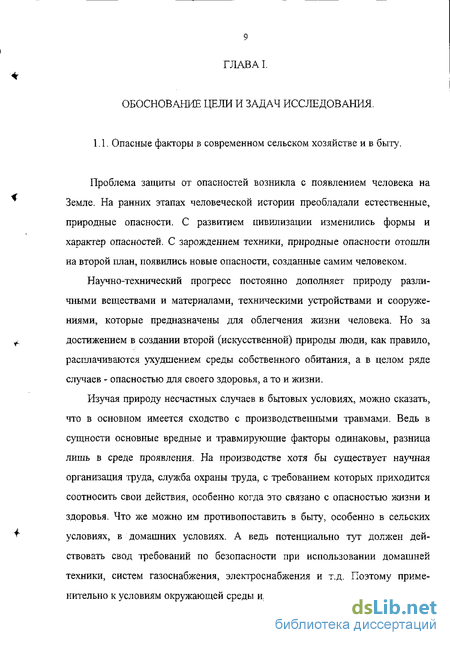 9

ГЛАВА I.

ОБОСНОВАНИЕ ЦЕЛИ И ЗАДАЧ ИССЛЕДОВАНИЯ.

1.1. Опасные факторы в современном сельском хозяйстве и в быту.

Проблема защиты от опасностей возникла с появлением человека на Земле. На ранних этапах человеческой истории преобладали естественные, природные опасности. С развитием цивилизации изменились формы и характер опасностей. С зарождением техники, природные опасности отошли на второй план, появились новые опасности, созданные самим человеком.

Научно-технический прогресс постоянно дополняет природу различными веществами и материалами, техническими устройствами и сооружениями, которые предназначены для облегчения жизни человека. Но за достижением в создании второй (искусственной) природы люди, как правило, расплачиваются ухудшением среды собственного обитания, а в целом ряде случаев - опасностью для своего здоровья, а то и жизни.

Изучая природу несчастных случаев в бытовых условиях, можно сказать, что в основном имеется сходство с производственными травмами. Ведь в сущности основные вредные и травмирующие факторы одинаковы, разница лишь в среде проявления. На производстве хотя бы существует научная организация труда, служба охраны труда, с требованием которых приходится соотносить свои действия, особенно когда это связано с опасностью жизни и здоровья. Что же можно им противопоставить в быту, особенно в сельских условиях, в домашних условиях. А ведь потенциально тут должен действовать свод требований по безопасности при использовании домашней техники, систем газоснабжения, электроснабжения и т.д. Поэтому применительно к условиям окружающей среды и

dsLib.net
библиотека диссертаций